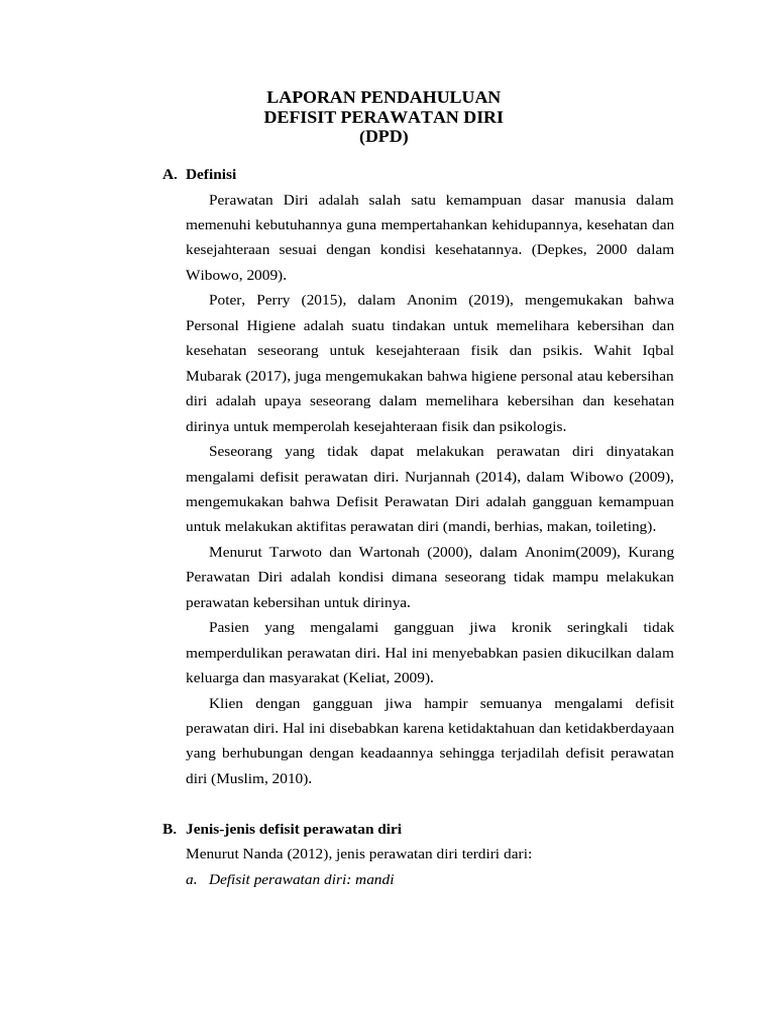 LAPORAN PENDAHULUAN
DEFISIT PERAWATAN DIRI
(DPD)

A. Definisi

Perawatan Diri adalah salah satu kemampuan dasar manusia dalam memenuhi kebutuhannya guna mempertahankan kehidupannya, kesehatan dan kesejahteraan sesuai dengan kondisi kesehatannya. (Depkes, 2000 dalam Wibowo, 2009).

Poter, Perry (2015), dalam Anonim (2019), mengemukakan bahwa Personal Higiene adalah suatu tindakan untuk memelihara kebersihan dan kesehatan seseorang untuk kesejahteraan fisik dan psikis. Wahit Iqbal Mubarak (2017), juga mengemukakan bahwa higiene personal atau kebersihan diri adalah upaya seseorang dalam memelihara kebersihan dan kesehatan dirinya untuk memperolah kesejahteraan fisik dan psikologis.

Seseorang yang tidak dapat melakukan perawatan diri dinyatakan mengalami defisit perawatan diri. Nurjannah (2014), dalam Wibowo (2009), mengemukakan bahwa Defisit Perawatan Diri adalah gangguan kemampuan untuk melakukan aktifitas perawatan diri (mandi, berhias, makan, toileting).

Menurut Tarwoto dan Wartonah (2000), dalam Anonim(2009), Kurang Perawatan Diri adalah kondisi dimana seseorang tidak mampu melakukan perawatan kebersihan untuk dirinya.

Pasien yang mengalami gangguan jiwa kronik seringkali tidak memperdulikan perawatan diri. Hal ini menyebabkan pasien dikucilkan dalam keluarga dan masyarakat (Keliat, 2009).

Klien dengan gangguan jiwa hampir semuanya mengalami defisit perawatan diri. Hal ini disebabkan karena ketidaktahuan dan ketidakberdayaan yang berhubungan dengan keadaannya sehingga terjadilah defisit perawatan diri (Muslim, 2010).

B. Jenis-jenis defisit perawatan diri

Menurut Nanda (2012), jenis perawatan diri terdiri dari:

a. Defisit perawatan diri: mandi